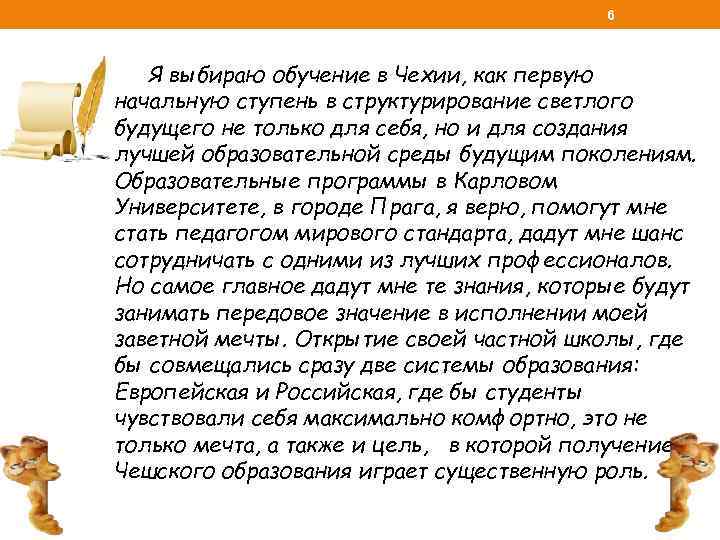 6

Я выбираю обучение в Чехии, как первую начальную ступень в структурирование светлого будущего не только для себя, но и для создания лучшей образовательной среды будущим поколениям. Образовательные программы в Карловом Университете, в городе Прага, я верю, помогут мне стать педагогом мирового стандарта, дадут мне шанс сотрудничать с одними из лучших профессионалов. Но самое главное дадут мне те знания, которые будут занимать передовое значение в исполнении моей заветной мечты. Открытие своей частной школы, где бы совмещались сразу две системы образования: Европейская и Российская, где бы студенты чувствовали себя максимально комфортно, это не только мечта, а также и цель, в которой получение Чешского образования играет существенную роль.